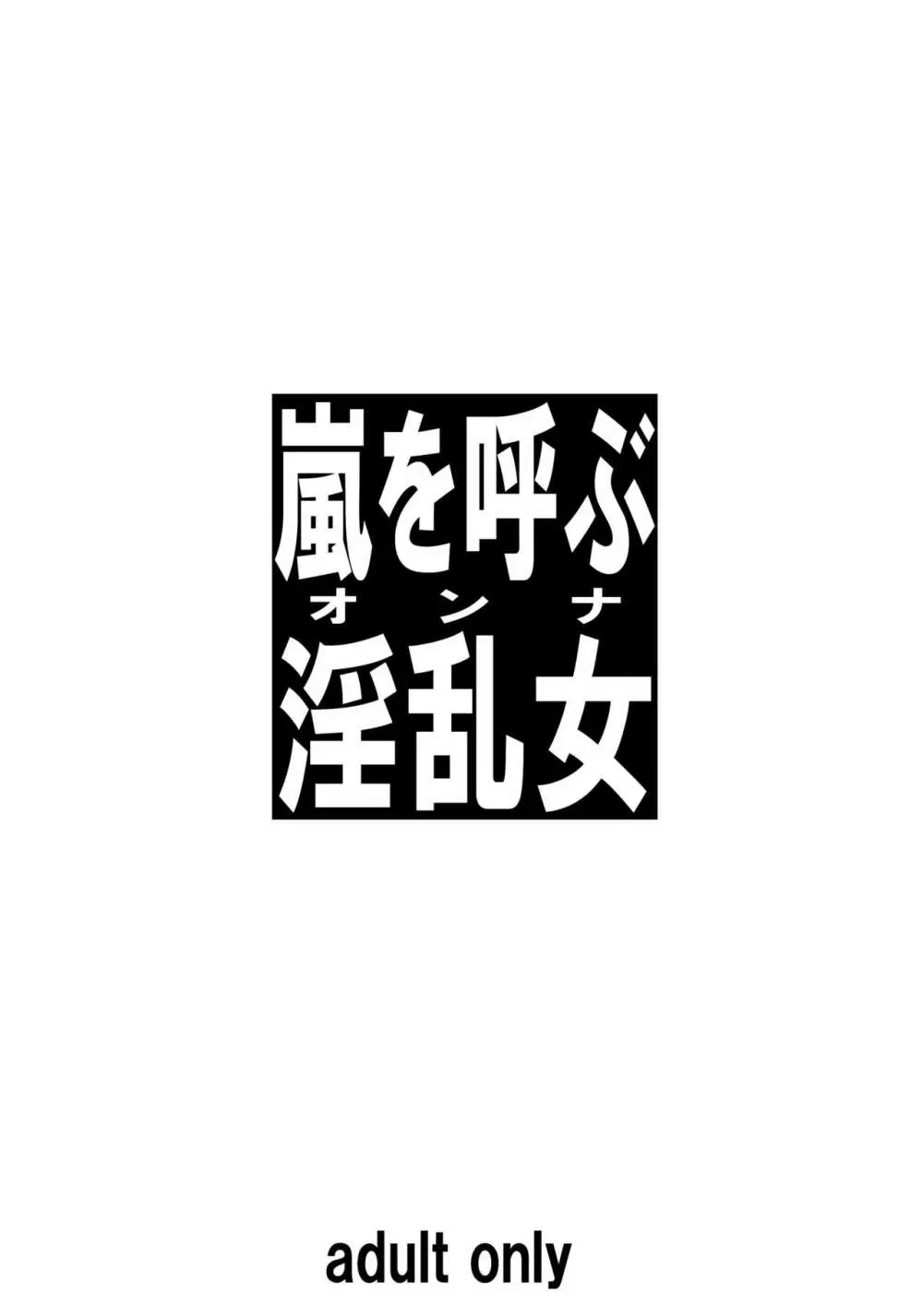 嵐を呼ぶ
オンナ
淫乱女

adult only